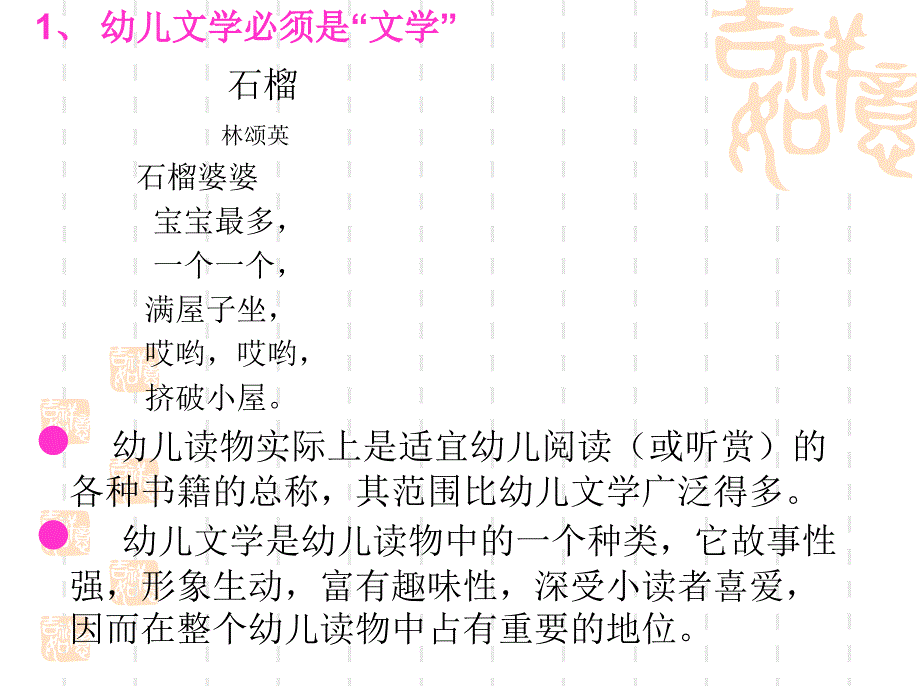 1、 幼儿文学必须是“文学”

石榴

林颂英

石榴婆婆
宝宝最多，
一个一个，
满屋子坐，
哎哟，哎哟，
挤破小屋。

幼儿读物实际上是适宜幼儿阅读（或听赏）的各种书籍的总称，其范围比幼儿文学广泛得多。

幼儿文学是幼儿读物中的一个种类，它故事性强，形象生动，富有趣味性，深受小读者喜爱，因而在整个幼儿读物中占有重要的地位。